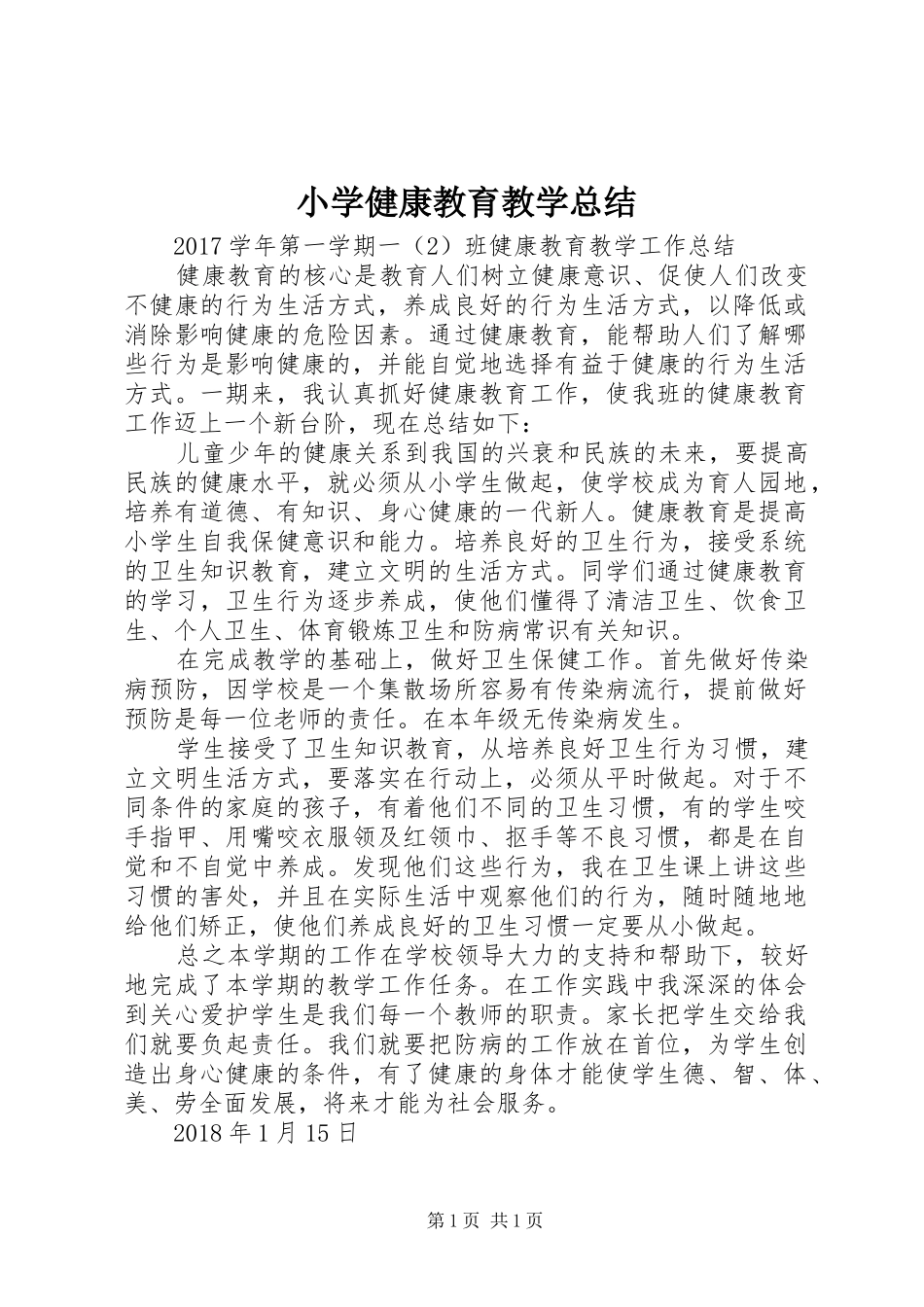 小学健康教育教学总结

2017学年第一学期一（2）班健康教育教学工作总结

健康教育的核心是教育人们树立健康意识、促使人们改变不健康的行为生活方式，养成良好的行为生活方式，以降低或消除影响健康的危险因素。通过健康教育，能帮助人们了解哪些行为是影响健康的，并能自觉地选择有益于健康的行为生活方式。一期来，我认真抓好健康教育工作，使我班的健康教育工作迈上一个新台阶，现在总结如下：

儿童少年的健康关系到我国的兴衰和民族的未来，要提高民族的健康水平，就必须从小学生做起，使学校成为育人园地，培养有道德、有知识、身心健康的一代新人。健康教育是提高小学生自我保健意识和能力。培养良好的卫生行为，接受系统的卫生知识教育，建立文明的生活方式。同学们通过健康教育的学习，卫生行为逐步养成，使他们懂得了清洁卫生、饮食卫生、个人卫生、体育锻炼卫生和防病常识有关知识。

在完成教学的基础上，做好卫生保健工作。首先做好传染病预防，因学校是一个集散场所容易有传染病流行，提前做好预防是每一位老师的责任。在本年级无传染病发生。

学生接受了卫生知识教育，从培养良好卫生行为习惯，建立文明生活方式，要落实在行动上，必须从平时做起。对于不同条件的家庭的孩子，有着他们不同的卫生习惯，有的学生咬手指甲、用嘴咬衣服领及红领巾、抠手等不良习惯，都是在自觉和不自觉中养成。发现他们这些行为，我在卫生课上讲这些习惯的害处，并且在实际生活中观察他们的行为，随时随地地给他们矫正，使他们养成良好的卫生习惯一定要从小做起。

总之本学期的工作在学校领导大力的支持和帮助下，较好地完成了本学期的教学工作任务。在工作实践中我深深的体会到关心爱护学生是我们每一个教师的职责。家长把学生交给我们就要负起责任。我们就要把防病的工作放在首位，为学生创造出身心健康的条件，有了健康的身体才能使学生德、智、体、美、劳全面发展，将来才能为社会服务。

2018年1月15日

第1页 共1页